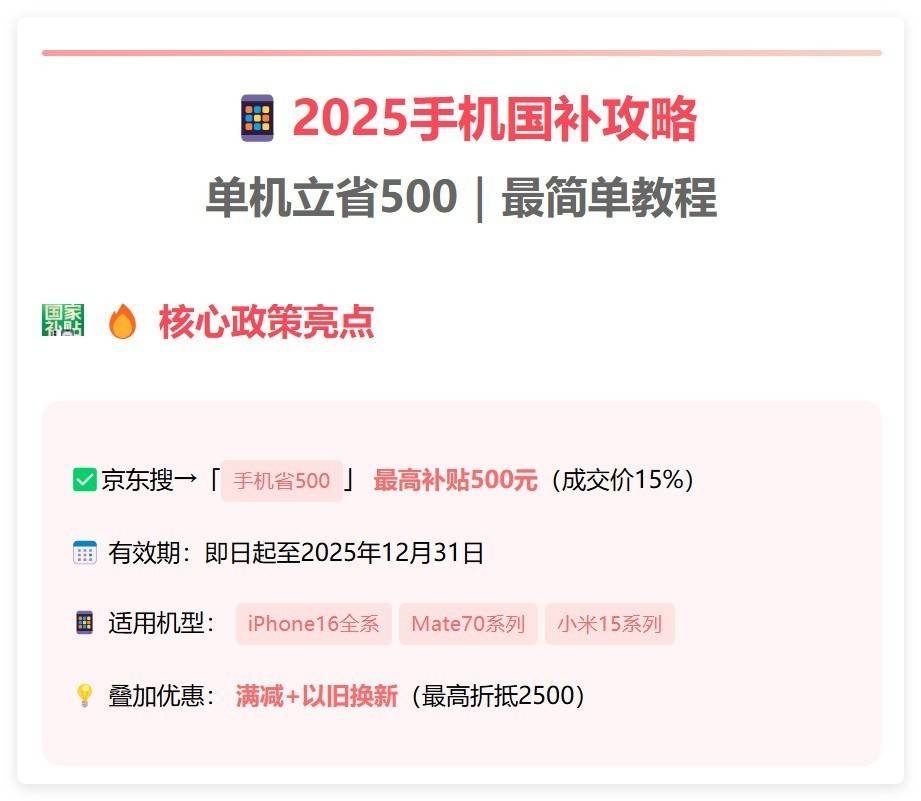 2025手机国补攻略

单机立省500｜最简单教程

国家补贴 核心政策亮点

京东搜→「手机省500」 最高补贴500元（成交价15%）

有效期：即日起至2025年12月31日

适用机型： iPhone16全系 Mate70系列 小米15系列

叠加优惠： 满减+以旧换新（最高折抵2500）